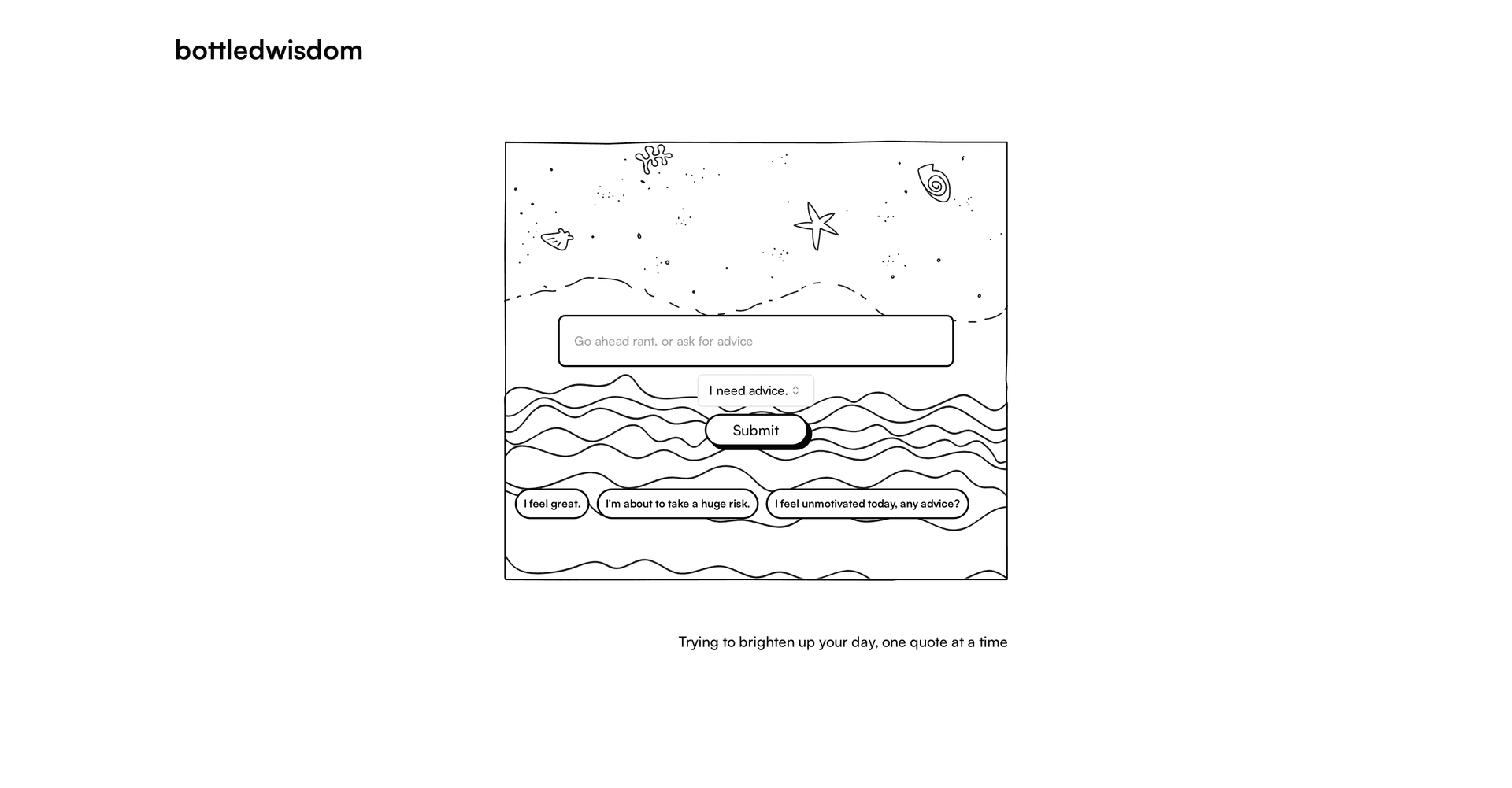 bottledwisdom

Go ahead rant, or ask for advice

I need advice.

Submit

I feel great.

I'm about to take a huge risk.

I feel unmotivated today, any advice?

Trying to brighten up your day, one quote at a time